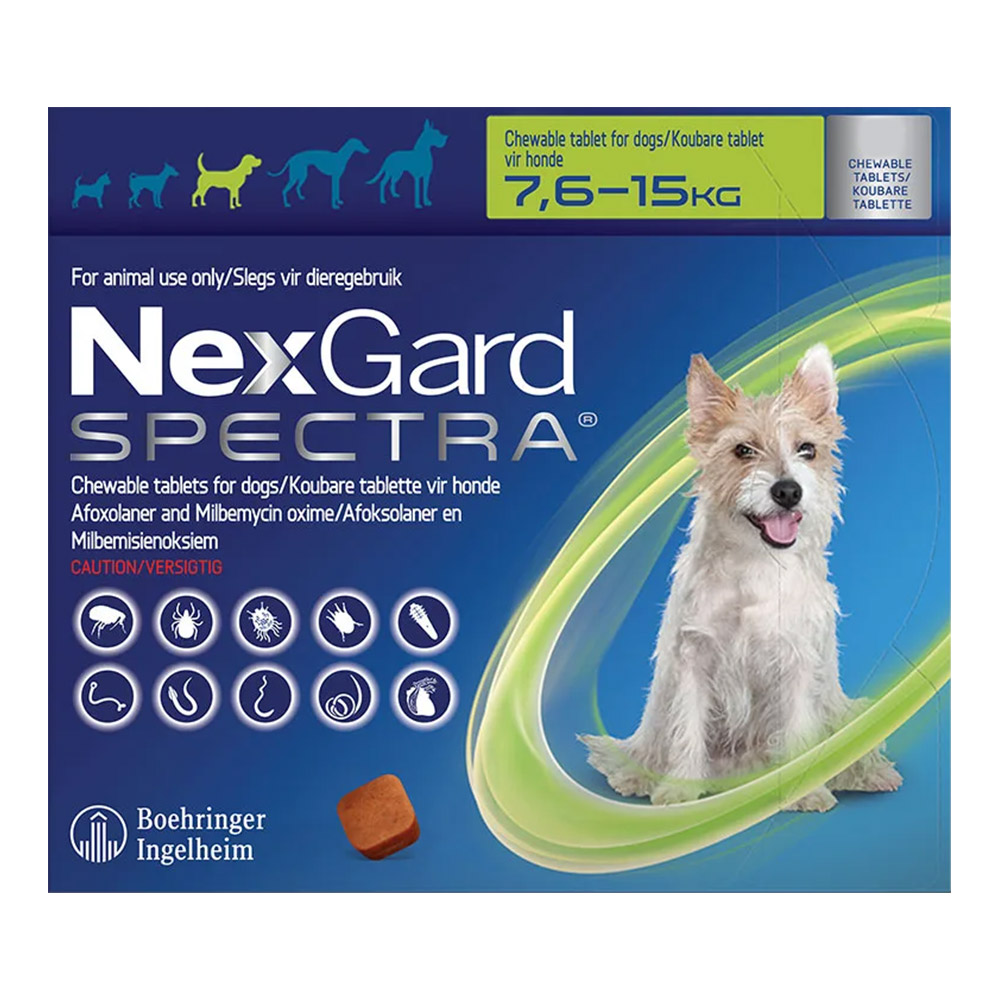 Chewable tablet for dogs/Koubare tablet vir honde
7,6–15KG

CHEWABLE TABLETS/ KOUBARE TABLETTE

For animal use only/Slegs vir dieregebruik

NexGard
SPECTRA®

Chewable tablets for dogs/Koubare tablette vir honde
Afoxolaner and Milbemycin oxime/Afoksolaner en Milbemisienoksiem
CAUTION/VERSIGTIG

Boehringer Ingelheim